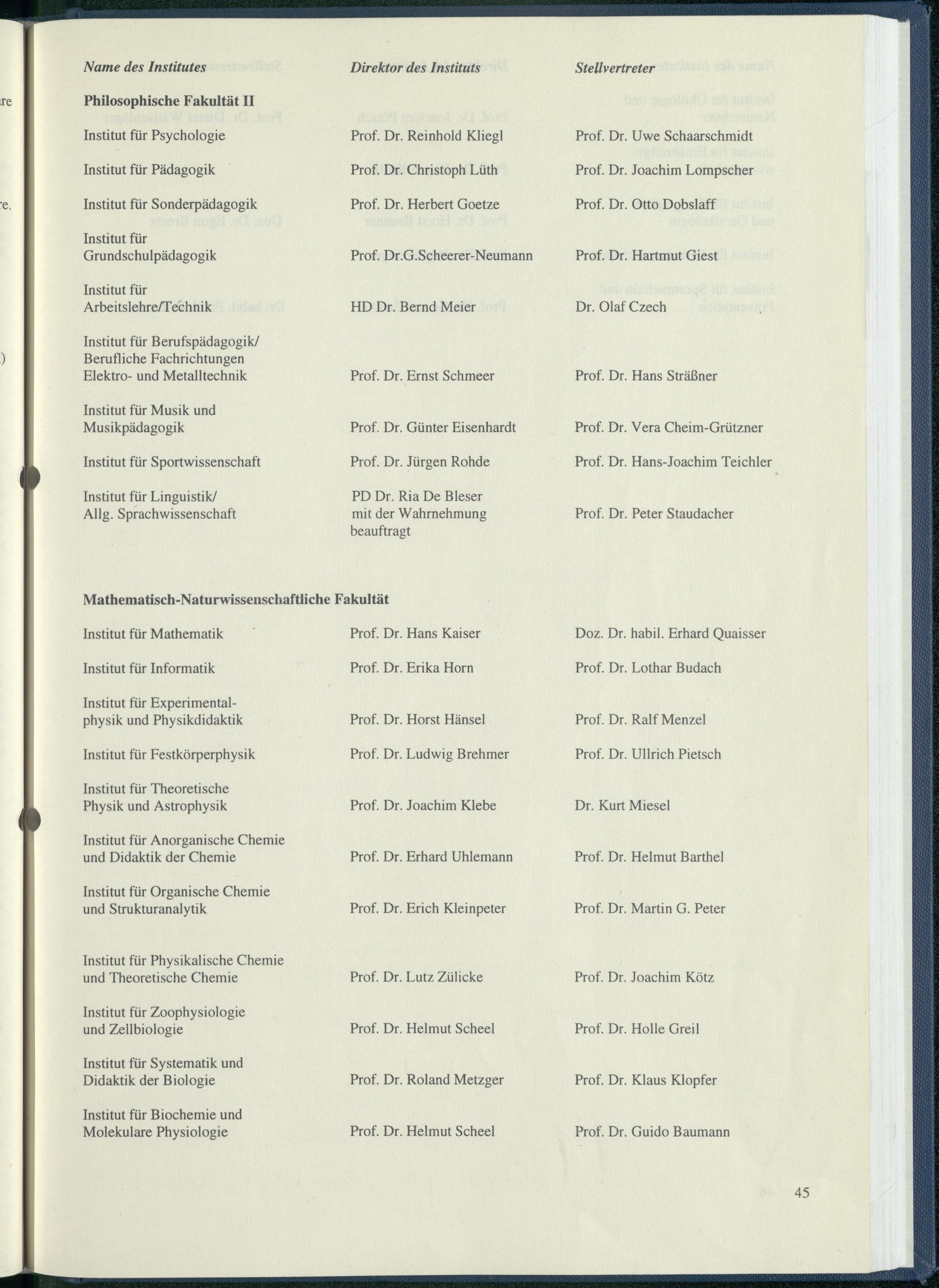 | Name des Institutes | Direktor des Instituts | Stellvertreter |
|---|---|---|
| Philosophische Fakultät II | | |
| Institut für Psychologie | Prof. Dr. Reinhold Kliegl | Prof. Dr. Uwe Schaarschmidt |
| Institut für Pädagogik | Prof. Dr. Christoph Lüth | Prof. Dr. Joachim Lompscher |
| Institut für Sonderpädagogik | Prof. Dr. Herbert Goetze | Prof. Dr. Otto Dobslaff |
| Institut für Grundschulpädagogik | Prof. Dr.G.Scheerer-Neumann | Prof. Dr. Hartmut Giest |
| Institut für Arbeitslehre/Technik | HD Dr. Bernd Meier | Dr. Olaf Czech |
| Institut für Berufspädagogik/ Berufliche Fachrichtungen Elektro- und Metalltechnik | Prof. Dr. Ernst Schmeer | Prof. Dr. Hans Sträßner |
| Institut für Musik und Musikpädagogik | Prof. Dr. Günter Eisenhardt | Prof. Dr. Vera Cheim-Grützner |
| Institut für Sportwissenschaft | Prof. Dr. Jürgen Rohde | Prof. Dr. Hans-Joachim Teichler |
| Institut für Linguistik/ Allg. Sprachwissenschaft | PD Dr. Ria De Bleser mit der Wahrnehmung beauftragt | Prof. Dr. Peter Staudacher |
| Mathematisch-Naturwissenschaftliche Fakultät | | |
| Institut für Mathematik | Prof. Dr. Hans Kaiser | Doz. Dr. habil. Erhard Quaisser |
| Institut für Informatik | Prof. Dr. Erika Horn | Prof. Dr. Lothar Budach |
| Institut für Experimentalphysik und Physikdidaktik | Prof. Dr. Horst Hänsel | Prof. Dr. Ralf Menzel |
| Institut für Festkörperphysik | Prof. Dr. Ludwig Brehmer | Prof. Dr. Ullrich Pietsch |
| Institut für Theoretische Physik und Astrophysik | Prof. Dr. Joachim Klebe | Dr. Kurt Miesel |
| Institut für Anorganische Chemie und Didaktik der Chemie | Prof. Dr. Erhard Uhlemann | Prof. Dr. Helmut Barthel |
| Institut für Organische Chemie und Strukturanalytik | Prof. Dr. Erich Kleinpeter | Prof. Dr. Martin G. Peter |
| Institut für Physikalische Chemie und Theoretische Chemie | Prof. Dr. Lutz Zülicke | Prof. Dr. Joachim Kötz |
| Institut für Zoophysiologie und Zellbiologie | Prof. Dr. Helmut Scheel | Prof. Dr. Holle Greil |
| Institut für Systematik und Didaktik der Biologie | Prof. Dr. Roland Metzger | Prof. Dr. Klaus Klopfer |
| Institut für Biochemie und Molekulare Physiologie | Prof. Dr. Helmut Scheel | Prof. Dr. Guido Baumann |

45